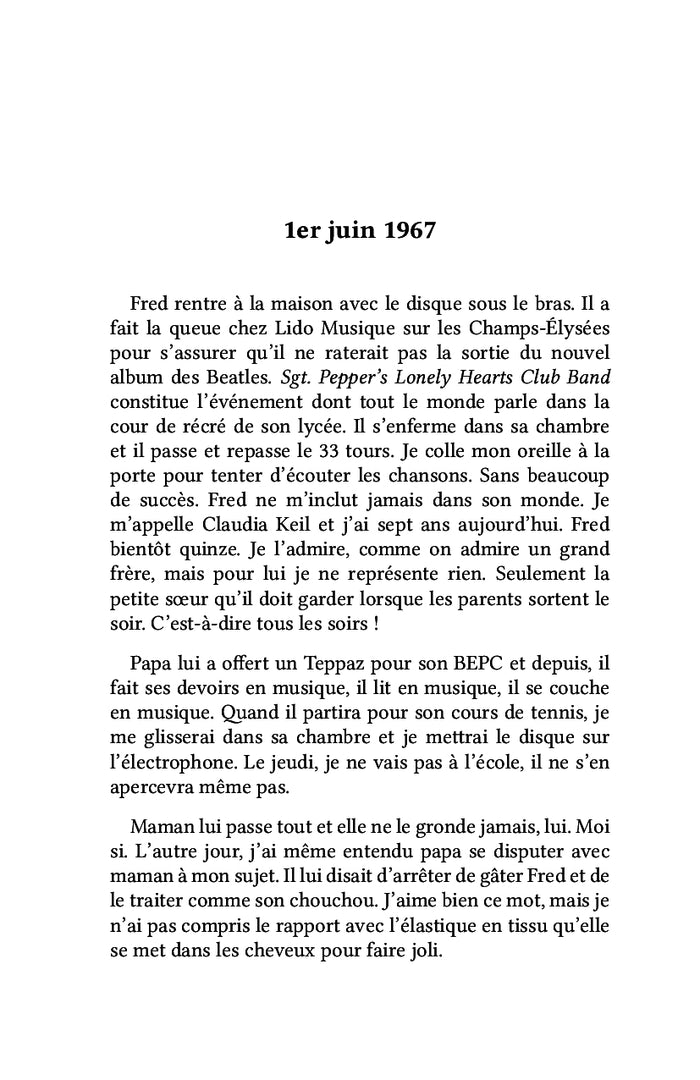 1er juin 1967

Fred rentre à la maison avec le disque sous le bras. Il a fait la queue chez Lido Musique sur les Champs-Élysées pour s'assurer qu'il ne raterait pas la sortie du nouvel album des Beatles. Sgt. Pepper's Lonely Hearts Club Band constitue l'événement dont tout le monde parle dans la cour de récré de son lycée. Il s'enferme dans sa chambre et il passe et repasse le 33 tours. Je colle mon oreille à la porte pour tenter d'écouter les chansons. Sans beaucoup de succès. Fred ne m'inclut jamais dans son monde. Je m'appelle Claudia Keil et j'ai sept ans aujourd'hui. Fred bientôt quinze. Je l'admire, comme on admire un grand frère, mais pour lui je ne représente rien. Seulement la petite sœur qu'il doit garder lorsque les parents sortent le soir. C'est-à-dire tous les soirs !

Papa lui a offert un Teppaz pour son BEPC et depuis, il fait ses devoirs en musique, il lit en musique, il se couche en musique. Quand il partira pour son cours de tennis, je me glisserai dans sa chambre et je mettrai le disque sur l'électrophone. Le jeudi, je ne vais pas à l'école, il ne s'en apercevra même pas.

Maman lui passe tout et elle ne le gronde jamais, lui. Moi si. L'autre jour, j'ai même entendu papa se disputer avec maman à mon sujet. Il lui disait d'arrêter de gâter Fred et de le traiter comme son chouchou. J'aime bien ce mot, mais je n'ai pas compris le rapport avec l'élastique en tissu qu'elle se met dans les cheveux pour faire joli.